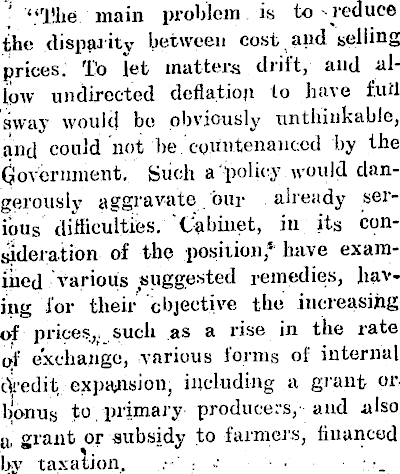 "The main problem is to reduce the disparity between cost and selling prices. To let matters drift, and allow undirected deflation to have full sway would be obviously unthinkable, and could not be countenanced by the Government. Such a policy would dangerously aggravate our already serious difficulties. Cabinet, in its consideration of the position, have examined various suggested remedies, having for their objective the increasing of prices, such as a rise in the rate of exchange, various forms of internal credit expansion, including a grant or bonus to primary producers, and also a grant or subsidy to farmers, financed by taxation.